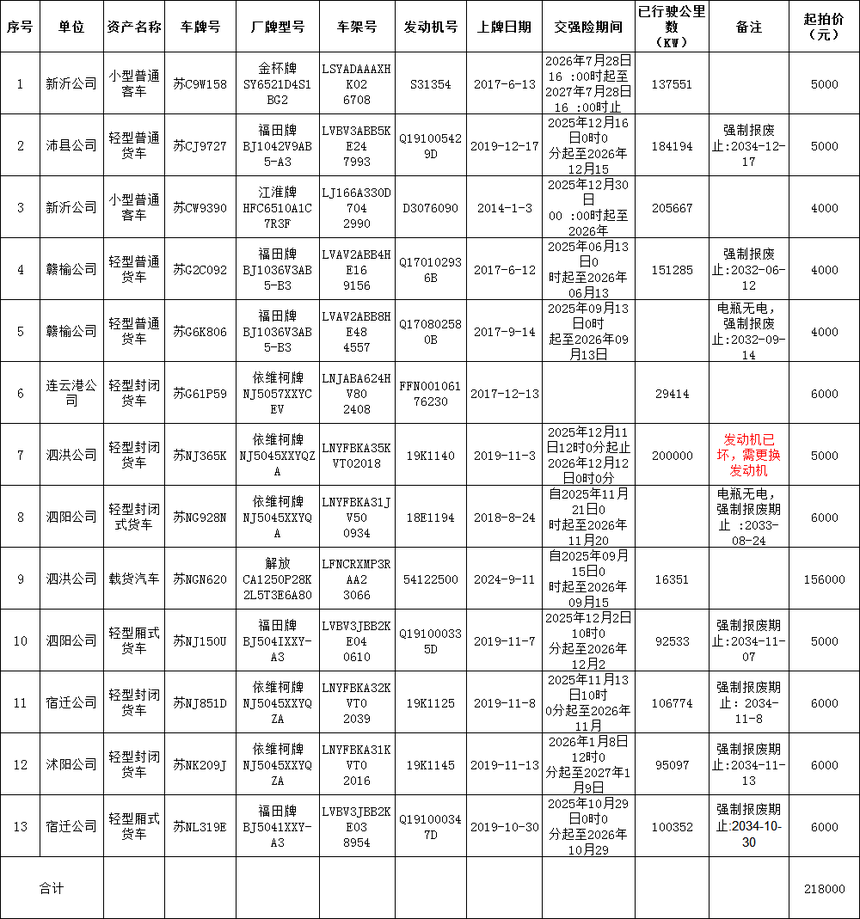 | 序号 | 单位 | 资产名称 | 车牌号 | 厂牌型号 | 车架号 | 发动机号 | 上牌日期 | 交强险期间 | 已行驶公里数（KW） | 备注 | 起拍价（元） |
|---|---|---|---|---|---|---|---|---|---|---|---|
| 1 | 新沂公司 | 小型普通客车 | 苏C9W158 | 金杯牌SY6521D4S1BG2 | LSYADAAAXHK026708 | S31354 | 2017-6-13 | 2026年7月28日16 :00时起至2027年7月28日16 :00时止 | 137551 | | 5000 |
| 2 | 沛县公司 | 轻型普通货车 | 苏CJ9727 | 福田牌BJ1042V9AB5-A3 | LVBV3ABB5KE247993 | Q191005429D | 2019-12-17 | 2025年12月16日0时0分起至2026年12月15 | 184194 | 强制报废止:2034-12-17 | 5000 |
| 3 | 新沂公司 | 小型普通客车 | 苏CW9390 | 江淮牌HFC6510A1C7R3F | LJ166A330D7042990 | D3076090 | 2014-1-3 | 2025年12月30日00 :00时起至2026年 | 205667 | | 4000 |
| 4 | 赣榆公司 | 轻型普通货车 | 苏G2C092 | 福田牌BJ1036V3AB5-B3 | LVAV2ABB4HE169156 | Q170102936B | 2017-6-12 | 2025年06月13日0时起至2026年06月13 | 151285 | 强制报废止:2032-06-12 | 4000 |
| 5 | 赣榆公司 | 轻型普通货车 | 苏G6K806 | 福田牌BJ1036V3AB5-B3 | LVAV2ABB8HE484557 | Q170802580B | 2017-9-14 | 2025年09月13日0时起至2026年09月13日 | | 电瓶无电，强制报废止:2032-09-14 | 4000 |
| 6 | 连云港公司 | 轻型封闭货车 | 苏G61P59 | 依维柯牌NJ5057XXYCEV | LNJABA624HV802408 | FFN00106176230 | 2017-12-13 | | 29414 | | 6000 |
| 7 | 泗洪公司 | 轻型封闭货车 | 苏NJ365K | 依维柯牌NJ5045XXYQZA | LNYFBKA35KVT02018 | 19K1140 | 2019-11-3 | 2025年12月11日12时0分起止2026年12月12日0时0分 | 200000 | 发动机已坏，需更换发动机 | 5000 |
| 8 | 泗阳公司 | 轻型封闭式货车 | 苏NG928N | 依维柯牌NJ5045XXYQA | LNYFBKA31JV500934 | 18E1194 | 2018-8-24 | 自2025年11月21日0时起至2026年11月20 | | 电瓶无电，强制报废期止 :2033-08-24 | 6000 |
| 9 | 泗洪公司 | 载货汽车 | 苏NGN620 | 解放CA1250P28K2L5T3E6A80 | LFNCRXMP3RAA23066 | 54122500 | 2024-9-11 | 自2025年09月15日0时起至2026年09月15 | 16351 | | 156000 |
| 10 | 泗阳公司 | 轻型厢式货车 | 苏NJ150U | 福田牌BJ5041XXY-A3 | LVBV3JBB2KE040610 | Q191000335D | 2019-11-7 | 2025年12月2日10时0分起至2026年12月2 | 92533 | 强制报废期止:2034-11-07 | 5000 |
| 11 | 宿迁公司 | 轻型封闭货车 | 苏NJ851D | 依维柯牌NJ5045XXYQZA | LNYFBKA32KVT02039 | 19K1125 | 2019-11-8 | 2025年11月13日10时0分起至2026年11月 | 106774 | 强制报废期止: 2034-11-8 | 6000 |
| 12 | 沭阳公司 | 轻型封闭货车 | 苏NK209J | 依维柯牌NJ5045XXYQZA | LNYFBKA31KVT02016 | 19K1145 | 2019-11-13 | 2026年1月8日12时0分起至2027年1月9日 | 95097 | 强制报废期止:2034-11-13 | 6000 |
| 13 | 宿迁公司 | 轻型厢式货车 | 苏NL319E | 福田牌BJ5041XXY-A3 | LVBV3JBB2KE038954 | Q191000347D | 2019-10-30 | 2025年10月29日0时0分起至2026年10月29 | 100352 | 强制报废期止:2034-10-30 | 6000 |
| 合计 | | | | | | | | | | | 218000 |